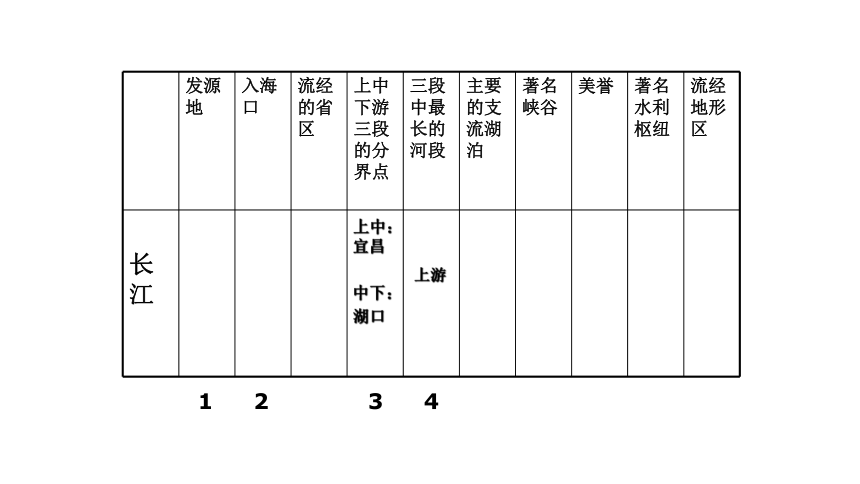 |  | 发源地 | 入海口 | 流经的省区 | 上中下游三段的分界点 | 三段中最长的河段 | 主要的支流湖泊 | 著名峡谷 | 美誉 | 著名水利枢纽 | 流经地形区 |
|---|---|---|---|---|---|---|---|---|---|---|
| 长江 |  |  |  | 上中：宜昌 中下：湖口 | 上游 |  |  |  |  |  |

1 2 3 4